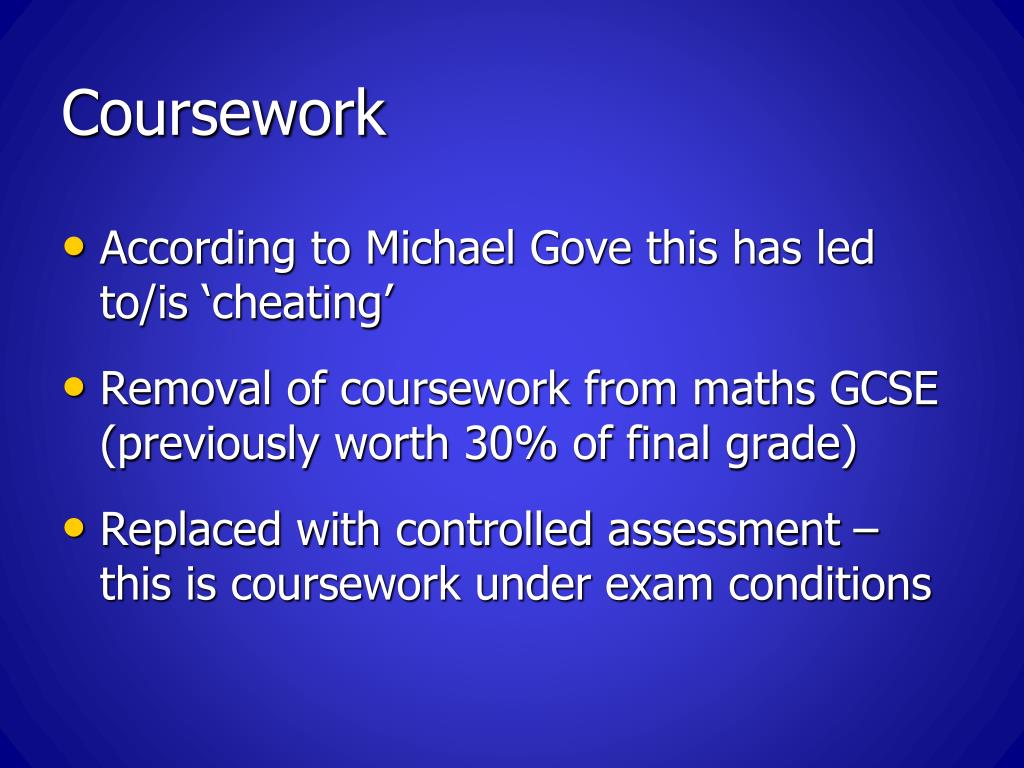 Coursework

• According to Michael Gove this has led to/is ‘cheating’

• Removal of coursework from maths GCSE (previously worth 30% of final grade)

• Replaced with controlled assessment – this is coursework under exam conditions